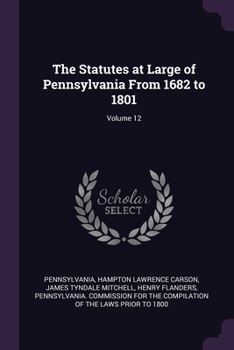 The Statutes at Large of Pennsylvania From 1682 to 1801

Volume 12

Scholar
SELECT

PENNSYLVANIA, HAMPTON LAWRENCE CARSON, JAMES TYNDALE MITCHELL, HENRY FLANDERS, PENNSYLVANIA. COMMISSION FOR THE COMPILATION OF THE LAWS PRIOR TO 1800